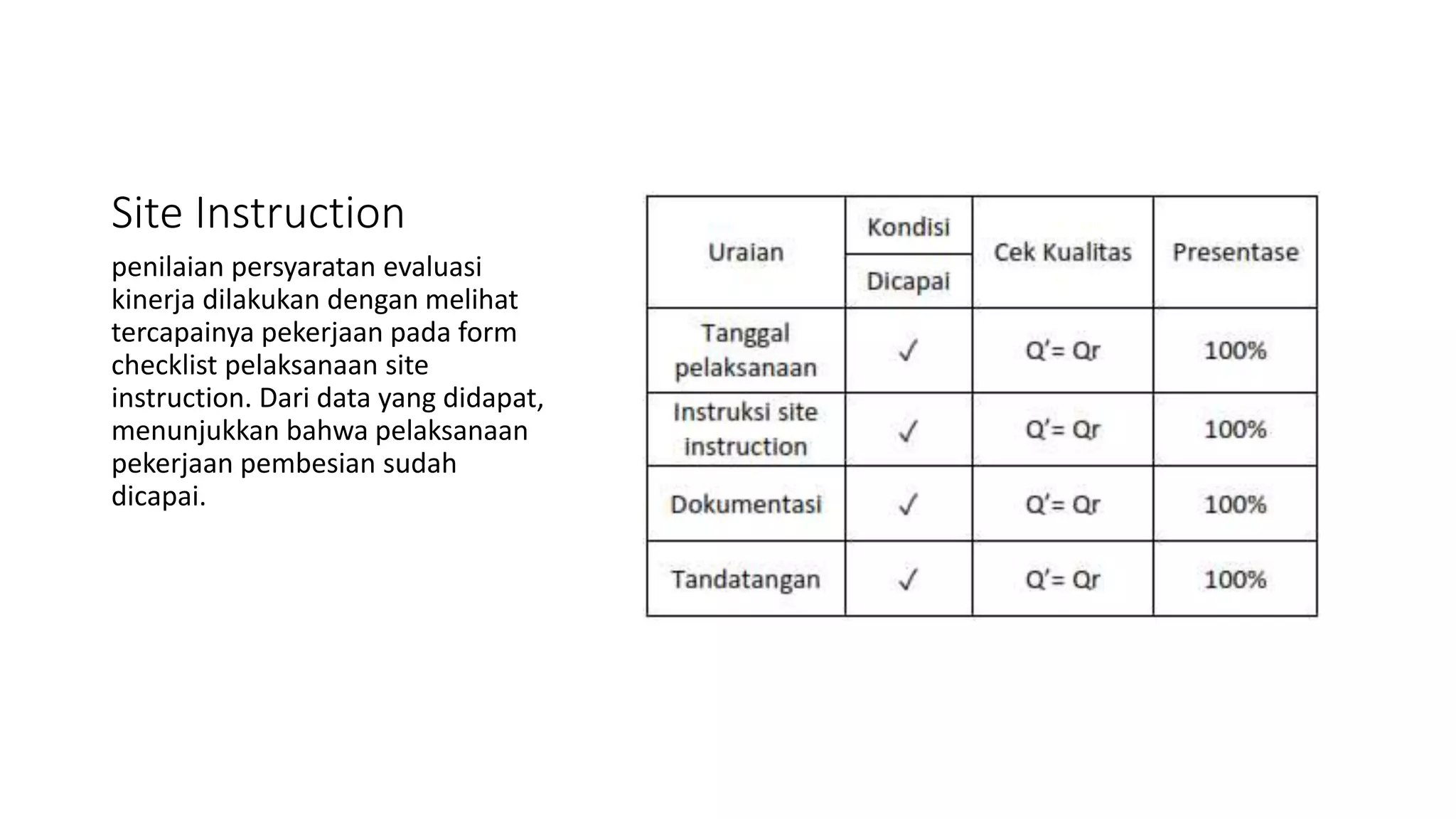 Site Instruction

penilaian persyaratan evaluasi kinerja dilakukan dengan melihat tercapainya pekerjaan pada form checklist pelaksanaan site instruction. Dari data yang didapat, menunjukkan bahwa pelaksanaan pekerjaan pembesian sudah dicapai.

| Uraian | Kondisi Dicapai | Cek Kualitas | Presentase |
|---|---|---|---|
| Tanggal pelaksanaan | ✓ | Q'= Qr | 100% |
| Instruksi site instruction | ✓ | Q'= Qr | 100% |
| Dokumentasi | ✓ | Q'= Qr | 100% |
| Tandatangan | ✓ | Q'= Qr | 100% |